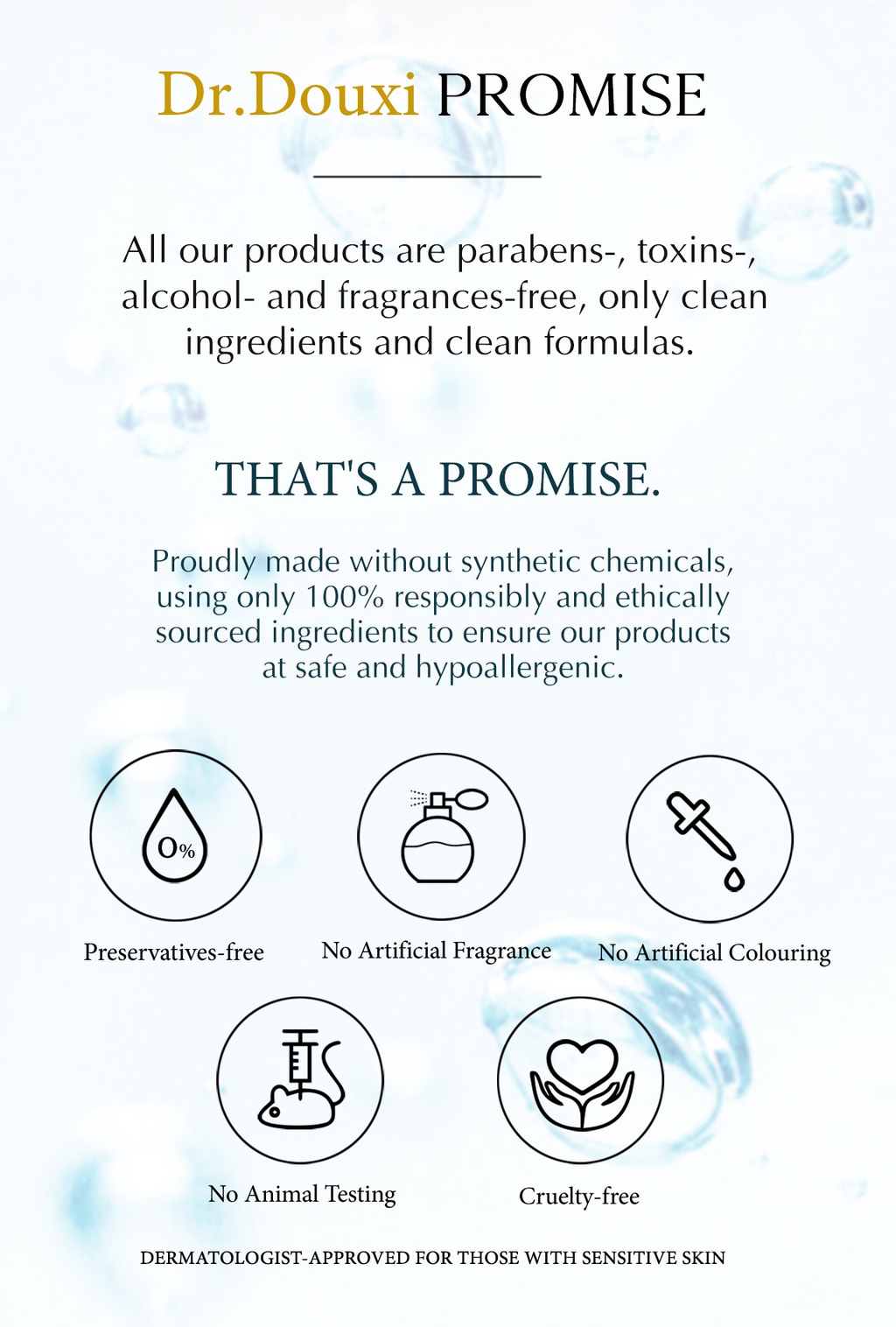 Dr.Douxi PROMISE

All our products are parabens-, toxins-, alcohol- and fragrances-free, only clean ingredients and clean formulas.

THAT'S A PROMISE.

Proudly made without synthetic chemicals, using only 100% responsibly and ethically sourced ingredients to ensure our products at safe and hypoallergenic.

0%

Preservatives-free

No Artificial Fragrance

No Artificial Colouring

No Animal Testing

Cruelty-free

DERMATOLOGIST-APPROVED FOR THOSE WITH SENSITIVE SKIN